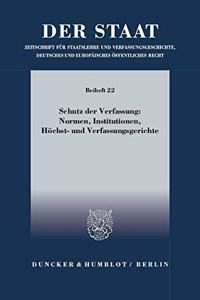 DER STAAT

ZEITSCHRIFT FÜR STAATSLEHRE UND VERFASSUNGSGESCHICHTE, DEUTSCHES UND EUROPÄISCHES ÖFFENTLICHES RECHT

Beiheft 22

Schutz der Verfassung: Normen, Institutionen, Höchst- und Verfassungsgerichte

DUNCKER & HUMBLOT / BERLIN